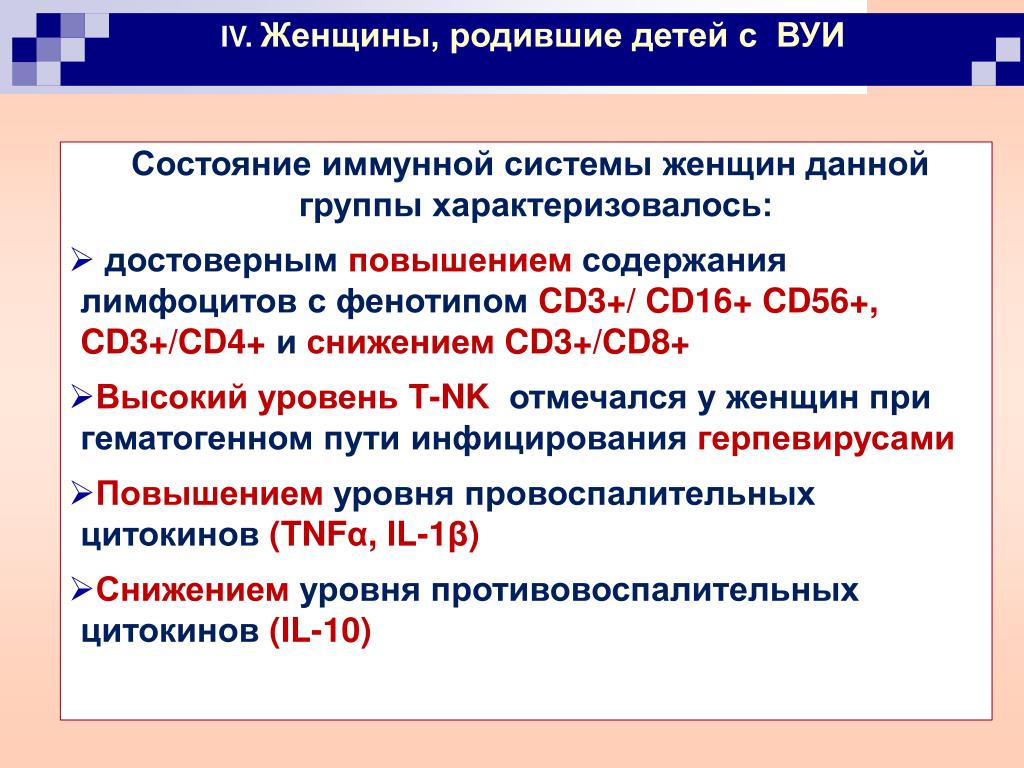 IV. Женщины, родившие детей с ВУИ

Состояние иммунной системы женщин данной группы характеризовалось:

➢ достоверным повышением содержания лимфоцитов с фенотипом CD3+/ CD16+ CD56+, CD3+/CD4+ и снижением CD3+/CD8+

➢Высокий уровень T-NK отмечался у женщин при гематогенном пути инфицирования герпевирусами

➢Повышением уровня провоспалительных цитокинов (TNFα, IL-1β)

➢Снижением уровня противовоспалительных цитокинов (IL-10)